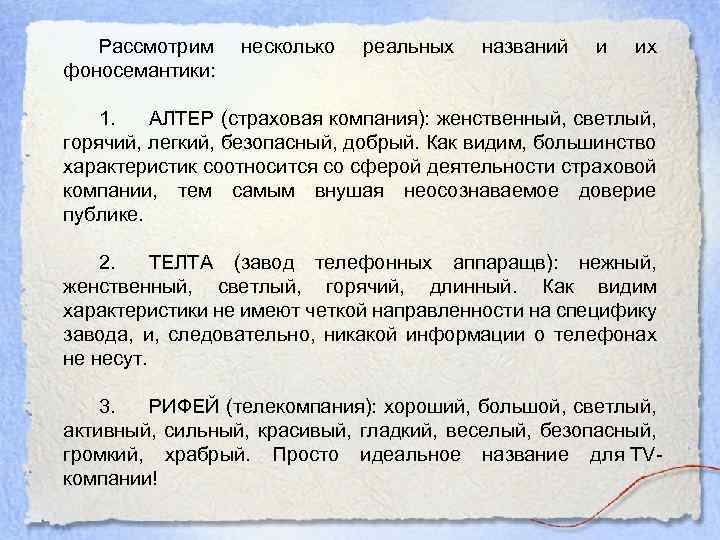 Рассмотрим несколько реальных названий и их фоносемантики:

1. АЛТЕР (страховая компания): женственный, светлый, горячий, легкий, безопасный, добрый. Как видим, большинство характеристик соотносится со сферой деятельности страховой компании, тем самым внушая неосознаваемое доверие публике.

2. ТЕЛТА (завод телефонных аппаращв): нежный, женственный, светлый, горячий, длинный. Как видим характеристики не имеют четкой направленности на специфику завода, и, следовательно, никакой информации о телефонах не несут.

3. РИФЕЙ (телекомпания): хороший, большой, светлый, активный, сильный, красивый, гладкий, веселый, безопасный, громкий, храбрый. Просто идеальное название для TV-компании!